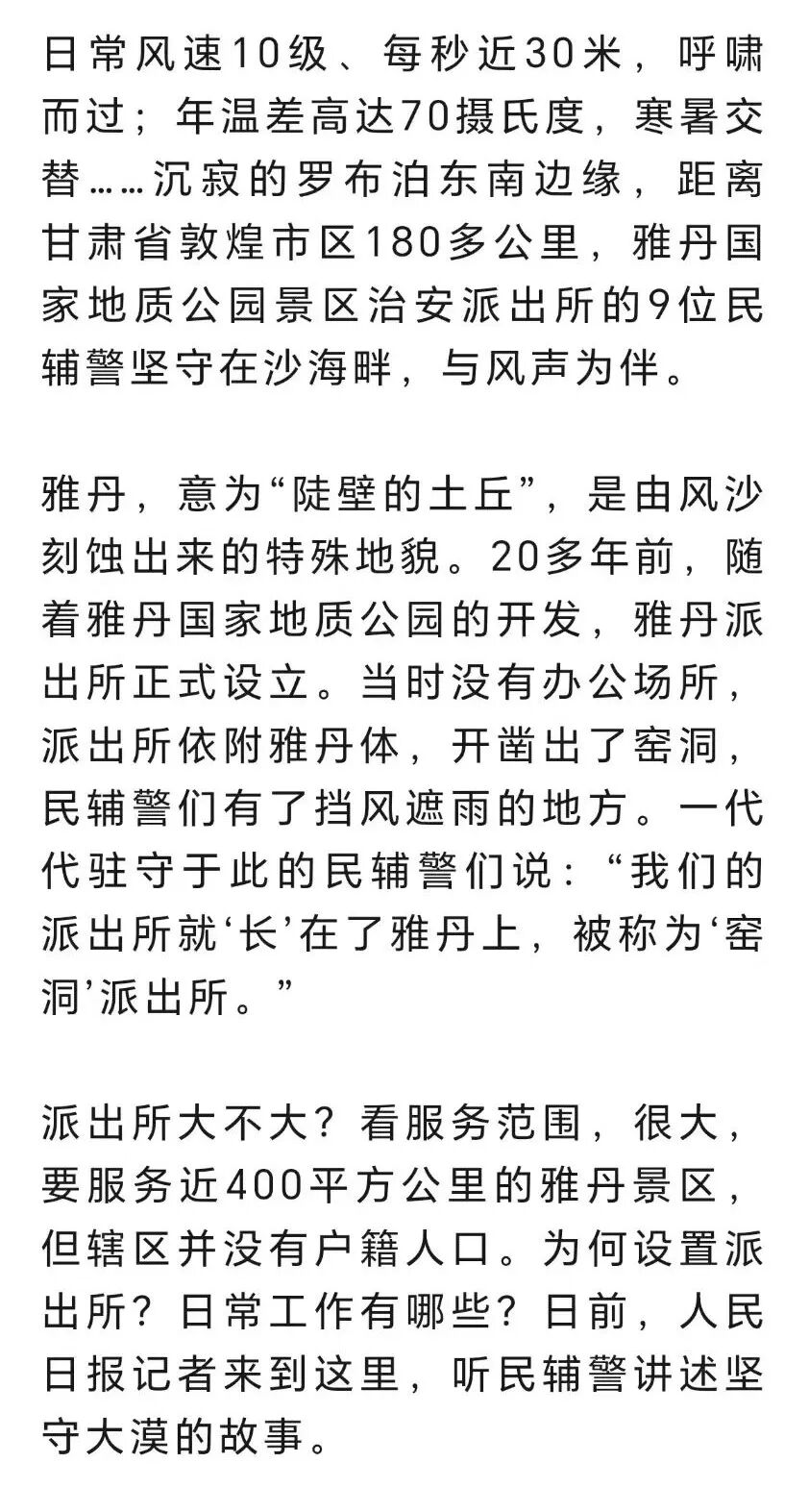 日常风速10级、每秒近30米，呼啸而过；年温差高达70摄氏度，寒暑交替……沉寂的罗布泊东南边缘，距离甘肃省敦煌市区180多公里，雅丹国家地质公园景区治安派出所的9位民辅警坚守在沙海畔，与风声为伴。

雅丹，意为“陡壁的土丘”，是由风沙刻蚀出来的特殊地貌。20多年前，随着雅丹国家地质公园的开发，雅丹派出所正式设立。当时没有办公场所，派出所依附雅丹体，开凿出了窑洞，民辅警们有了挡风遮雨的地方。一代代驻守于此的民辅警们说：“我们的派出所就‘长’在了雅丹上，被称为‘窑洞’派出所。”

派出所大不大？看服务范围，很大，要服务近400平方公里的雅丹景区，但辖区并没有户籍人口。为何设置派出所？日常工作有哪些？日前，人民日报记者来到这里，听民辅警讲述坚守大漠的故事。